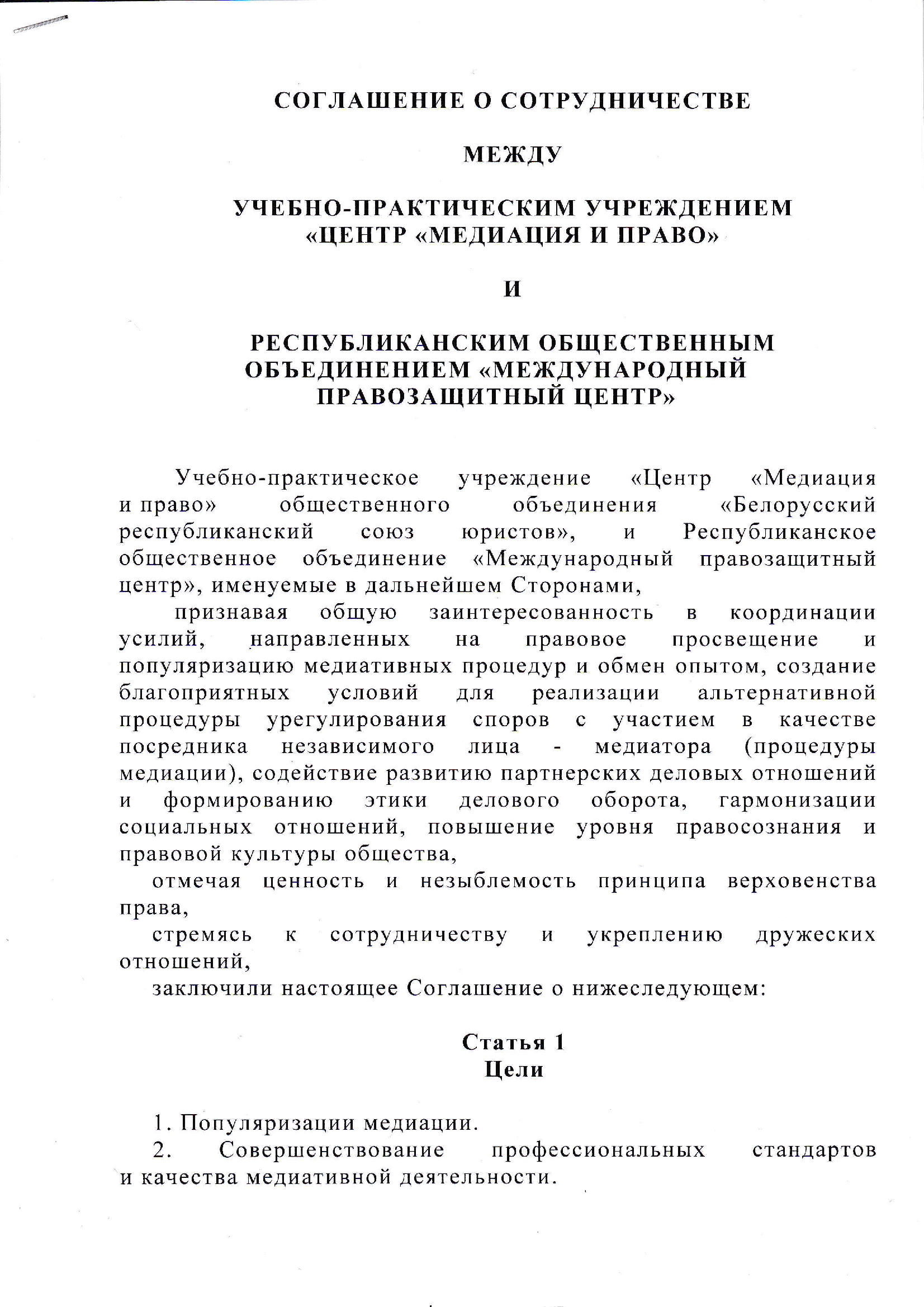 СОГЛАШЕНИЕ О СОТРУДНИЧЕСТВЕ

МЕЖДУ

УЧЕБНО-ПРАКТИЧЕСКИМ УЧРЕЖДЕНИЕМ «ЦЕНТР «МЕДИАЦИЯ И ПРАВО»

И

РЕСПУБЛИКАНСКИМ ОБЩЕСТВЕННЫМ ОБЪЕДИНЕНИЕМ «МЕЖДУНАРОДНЫЙ ПРАВОЗАЩИТНЫЙ ЦЕНТР»

Учебно-практическое учреждение «Центр «Медиация и право» общественного объединения «Белорусский республиканский союз юристов», и Республиканское общественное объединение «Международный правозащитный центр», именуемые в дальнейшем Сторонами,

признавая общую заинтересованность в координации усилий, направленных на правовое просвещение и популяризацию медиативных процедур и обмен опытом, создание благоприятных условий для реализации альтернативной процедуры урегулирования споров с участием в качестве посредника независимого лица - медиатора (процедуры медиации), содействие развитию партнерских деловых отношений и формированию этики делового оборота, гармонизации социальных отношений, повышение уровня правосознания и правовой культуры общества,

отмечая ценность и незыблемость принципа верховенства права,

стремясь к сотрудничеству и укреплению дружеских отношений,

заключили настоящее Соглашение о нижеследующем:

Статья 1
Цели

1. Популяризации медиации.

2. Совершенствование профессиональных стандартов и качества медиативной деятельности.